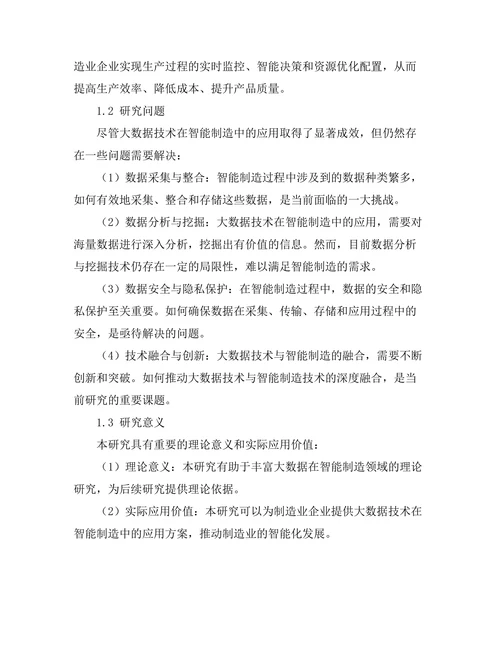 造业企业实现生产过程的实时监控、智能决策和资源优化配置，从而提高生产效率、降低成本、提升产品质量。

1.2 研究问题

尽管大数据技术在智能制造中的应用取得了显著成效，但仍然存在一些问题需要解决：

（1）数据采集与整合：智能制造过程中涉及到的数据种类繁多，如何有效地采集、整合和存储这些数据，是当前面临的一大挑战。

（2）数据分析与挖掘：大数据技术在智能制造中的应用，需要对海量数据进行深入分析，挖掘出有价值的信息。然而，目前数据分析与挖掘技术仍存在一定的局限性，难以满足智能制造的需求。

（3）数据安全与隐私保护：在智能制造过程中，数据的安全和隐私保护至关重要。如何确保数据在采集、传输、存储和应用过程中的安全，是亟待解决的问题。

（4）技术融合与创新：大数据技术与智能制造的融合，需要不断创新和突破。如何推动大数据技术与智能制造技术的深度融合，是当前研究的重要课题。

1.3 研究意义

本研究具有重要的理论意义和实际应用价值：

（1）理论意义：本研究有助于丰富大数据在智能制造领域的理论研究，为后续研究提供理论依据。

（2）实际应用价值：本研究可以为制造业企业提供大数据技术在智能制造中的应用方案，推动制造业的智能化发展。